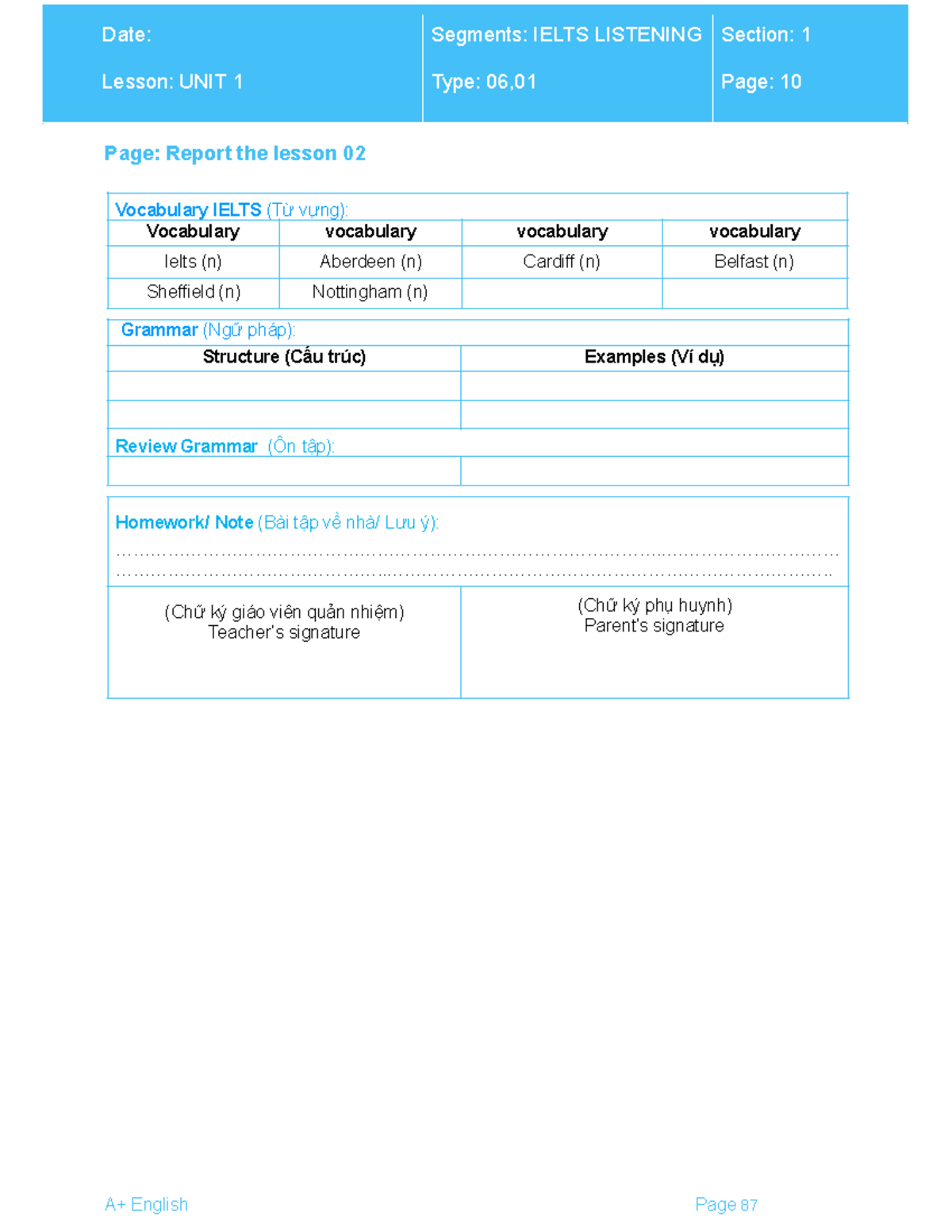 Date:

Lesson: UNIT 1

Segments: IELTS LISTENING

Type: 06,01

Section: 1

Page: 10

Page: Report the lesson 02

Vocabulary IELTS (Từ vựng):

| Vocabulary | vocabulary | vocabulary | vocabulary |
|---|---|---|---|
| Ielts (n) | Aberdeen (n) | Cardiff (n) | Belfast (n) |
| Sheffield (n) | Nottingham (n) | | |

Grammar (Ngữ pháp):

| Structure (Cấu trúc) | Examples (Ví dụ) |
|---|---|
| | |
| | |

Review Grammar (Ôn tập):

Homework/ Note (Bài tập về nhà/ Lưu ý):

(Chữ ký giáo viên quản nhiệm)
Teacher's signature

(Chữ ký phụ huynh)
Parent's signature

A+ English

Page 87